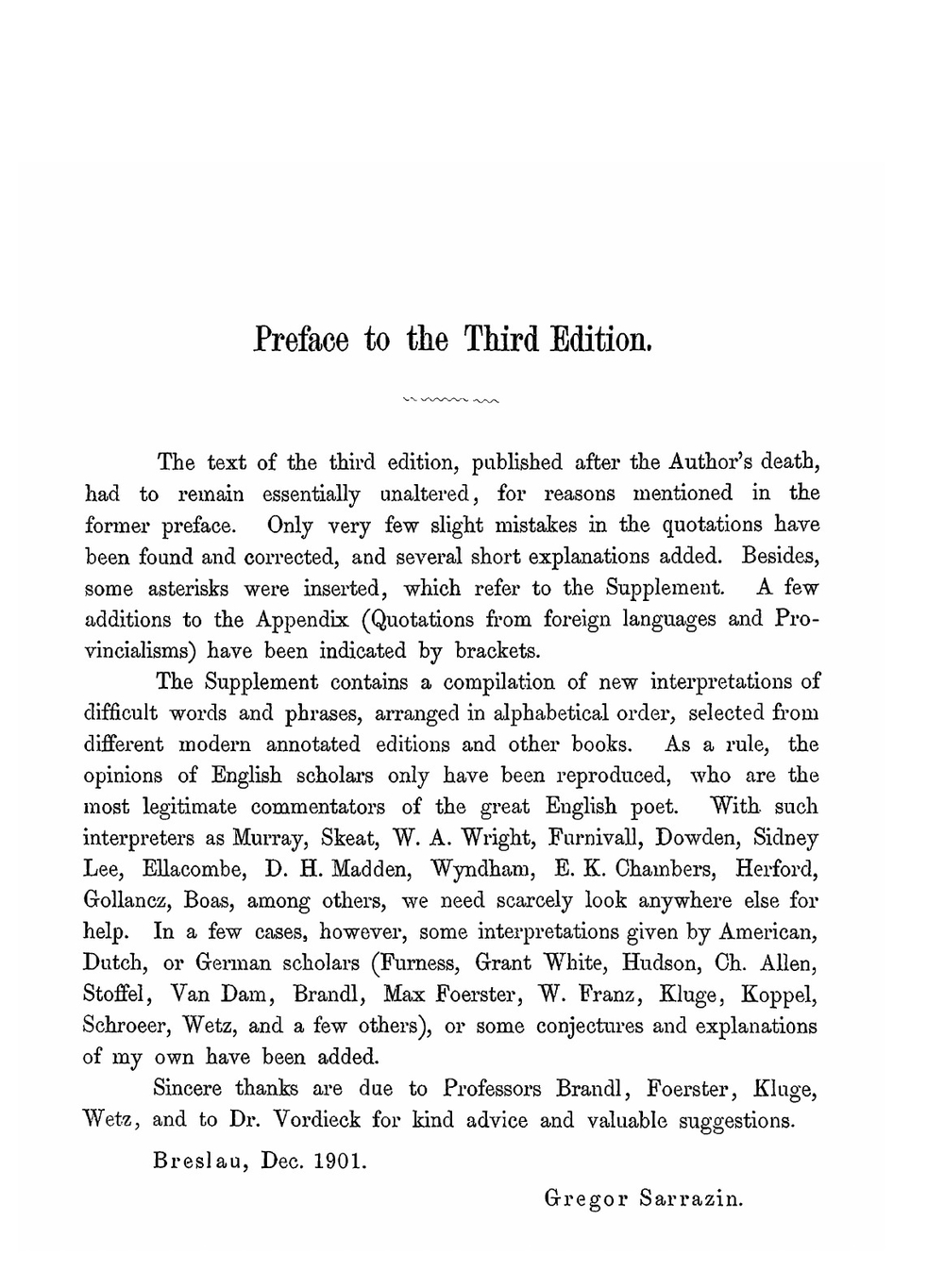 Preface to the Third Edition.

The text of the third edition, published after the Author's death, had to remain essentially unaltered, for reasons mentioned in the former preface. Only very few slight mistakes in the quotations have been found and corrected, and several short explanations added. Besides, some asterisks were inserted, which refer to the Supplement. A few additions to the Appendix (Quotations from foreign languages and Provincialisms) have been indicated by brackets.

The Supplement contains a compilation of new interpretations of difficult words and phrases, arranged in alphabetical order, selected from different modern annotated editions and other books. As a rule, the opinions of English scholars only have been reproduced, who are the most legitimate commentators of the great English poet. With such interpreters as Murray, Skeat, W. A. Wright, Furnivall, Dowden, Sidney Lee, Ellacombe, D. H. Madden, Wyndham, E. K. Chambers, Herford, Gollancz, Boas, among others, we need scarcely look anywhere else for help. In a few cases, however, some interpretations given by American, Dutch, or German scholars (Furness, Grant White, Hudson, Ch. Allen, Stoffel, Van Dam, Brandl, Max Foerster, W. Franz, Kluge, Koppel, Schroeer, Wetz, and a few others), or some conjectures and explanations of my own have been added.

Sincere thanks are due to Professors Brandl, Foerster, Kluge, Wetz, and to Dr. Vordieck for kind advice and valuable suggestions.

Breslau, Dec. 1901.

Gregor Sarrazin.